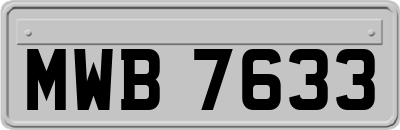 MWB 7633